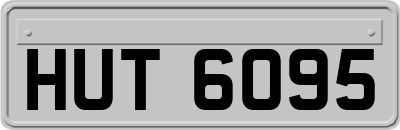 HUT 6095